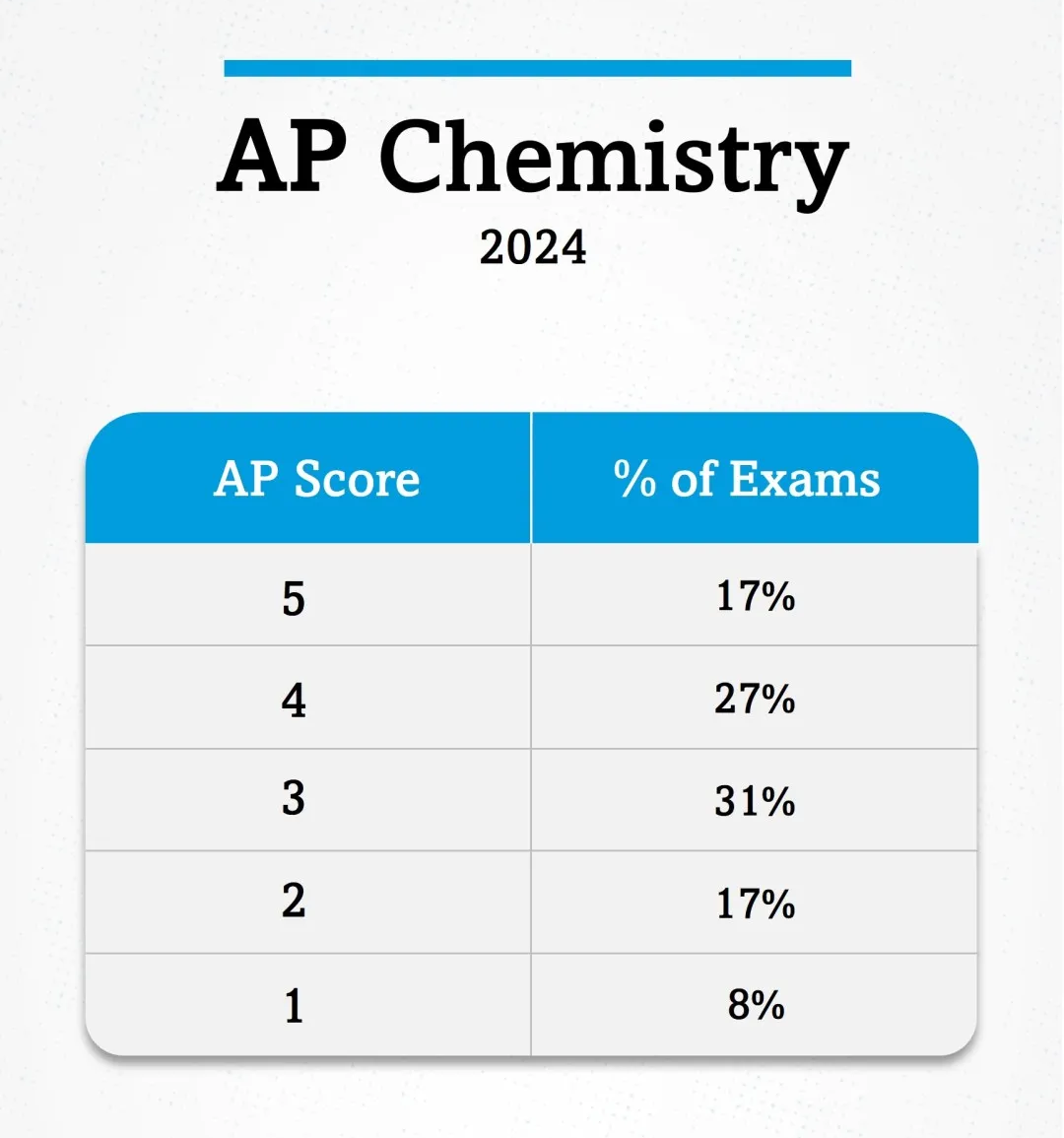 AP Chemistry

2024

| AP Score | % of Exams |
|---|---|
| 5 | 17% |
| 4 | 27% |
| 3 | 31% |
| 2 | 17% |
| 1 | 8% |